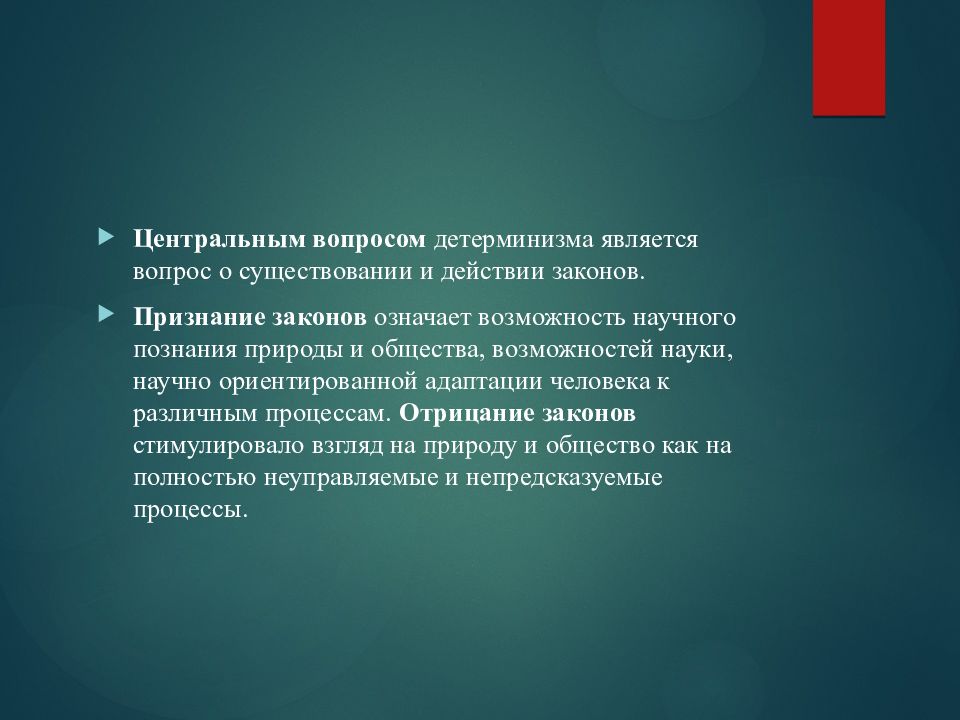 Центральным вопросом детерминизма является вопрос о существовании и действии законов.

Признание законов означает возможность научного познания природы и общества, возможностей науки, научно ориентированной адаптации человека к различным процессам. Отрицание законов стимулировало взгляд на природу и общество как на полностью неуправляемые и непредсказуемые процессы.